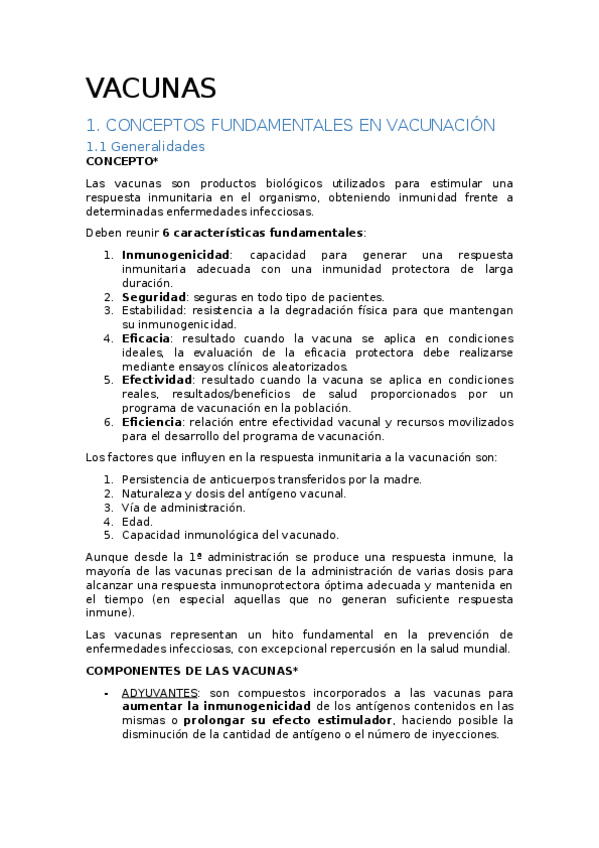 VACUNAS

1. CONCEPTOS FUNDAMENTALES EN VACUNACIÓN

1.1 Generalidades

CONCEPTO*

Las vacunas son productos biológicos utilizados para estimular una respuesta inmunitaria en el organismo, obteniendo inmunidad frente a determinadas enfermedades infecciosas.

Deben reunir 6 características fundamentales:

1. Inmunogenicidad: capacidad para generar una respuesta inmunitaria adecuada con una inmunidad protectora de larga duración.
2. Seguridad: seguras en todo tipo de pacientes.
3. Estabilidad: resistencia a la degradación física para que mantengan su inmunogenicidad.
4. Eficacia: resultado cuando la vacuna se aplica en condiciones ideales, la evaluación de la eficacia protectora debe realizarse mediante ensayos clínicos aleatorizados.
5. Efectividad: resultado cuando la vacuna se aplica en condiciones reales, resultados/beneficios de salud proporcionados por un programa de vacunación en la población.
6. Eficiencia: relación entre efectividad vacunal y recursos movilizados para el desarrollo del programa de vacunación.

Los factores que influyen en la respuesta inmunitaria a la vacunación son:

1. Persistencia de anticuerpos transferidos por la madre.
2. Naturaleza y dosis del antígeno vacunal.
3. Vía de administración.
4. Edad.
5. Capacidad inmunológica del vacunado.

Aunque desde la 1ª administración se produce una respuesta inmune, la mayoría de las vacunas precisan de la administración de varias dosis para alcanzar una respuesta inmunoprotectora óptima adecuada y mantenida en el tiempo (en especial aquellas que no generan suficiente respuesta inmune).

Las vacunas representan un hito fundamental en la prevención de enfermedades infecciosas, con excepcional repercusión en la salud mundial.

COMPONENTES DE LAS VACUNAS*

- ADYUVANTES: son compuestos incorporados a las vacunas para aumentar la inmunogenicidad de los antígenos contenidos en las mismas o prolongar su efecto estimulador, haciendo posible la disminución de la cantidad de antígeno o el número de inyecciones.